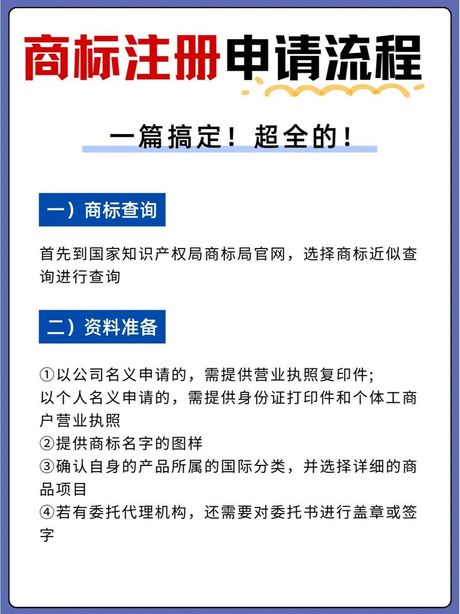 商标注册申请流程

一篇搞定！超全的！

一）商标查询

首先到国家知识产权局商标局官网，选择商标近似查询进行查询

二）资料准备

①以公司名义申请的，需提供营业执照复印件;
以个人名义申请的，需提供身份证打印件和个体工商户营业执照
②提供商标名字的图样
③确认自身的产品所属的国际分类，并选择详细的商品项目
④若有委托代理机构，还需要对委托书进行盖章或签字